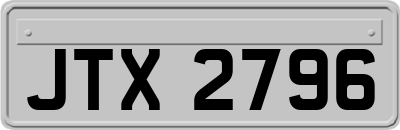 JTX 2796